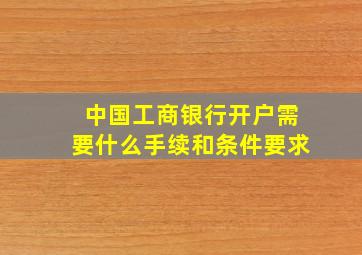 中国工商银行开户需要什么手续和条件要求